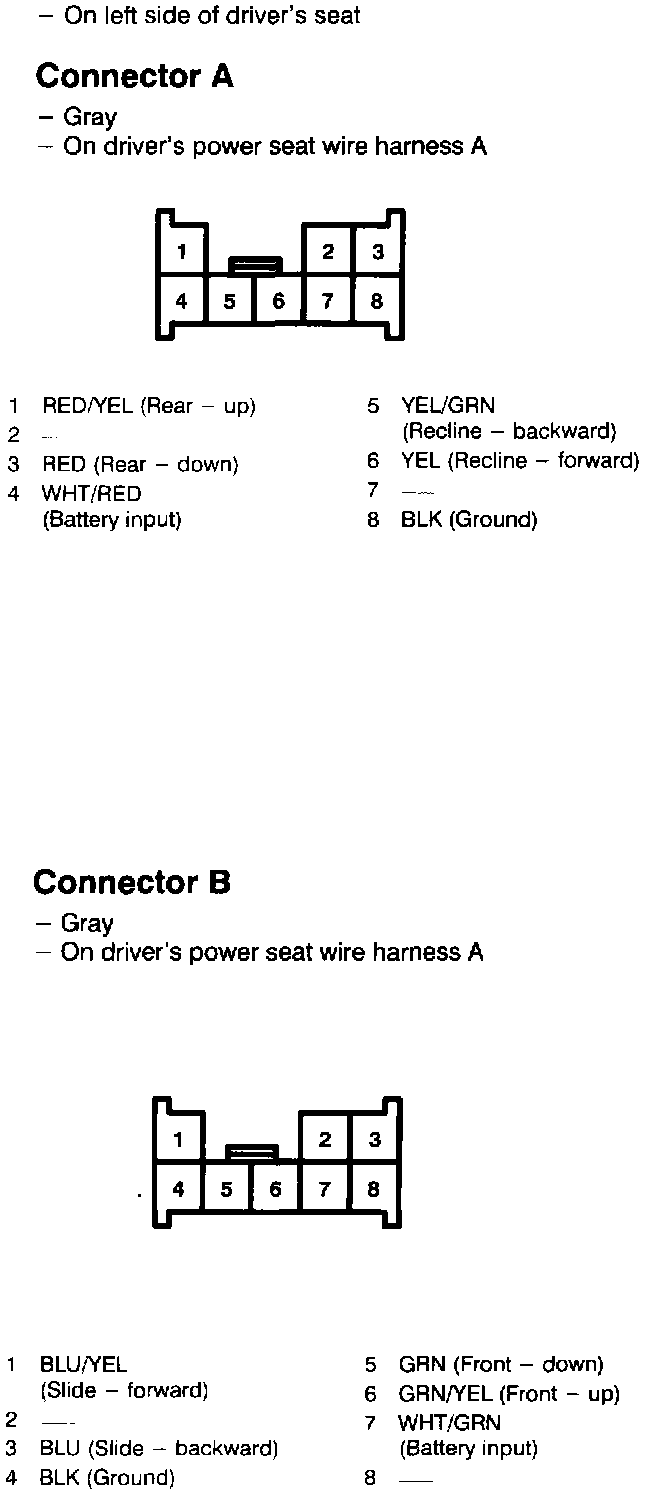 – On left side of driver's seat

**Connector A**

– Gray
– On driver's power seat wire harness A

1 2 3
4 5 6 7 8

1 RED/YEL (Rear – up)
2 —
3 RED (Rear – down)
4 WHT/RED (Battery input)

5 YEL/GRN (Recline – backward)
6 YEL (Recline – forward)
7 —
8 BLK (Ground)

**Connector B**

– Gray
– On driver's power seat wire harness A

1 2 3
4 5 6 7 8

1 BLU/YEL (Slide – forward)
2 —
3 BLU (Slide – backward)
4 BLK (Ground)

5 GRN (Front – down)
6 GRN/YEL (Front – up)
7 WHT/GRN (Battery input)
8 —